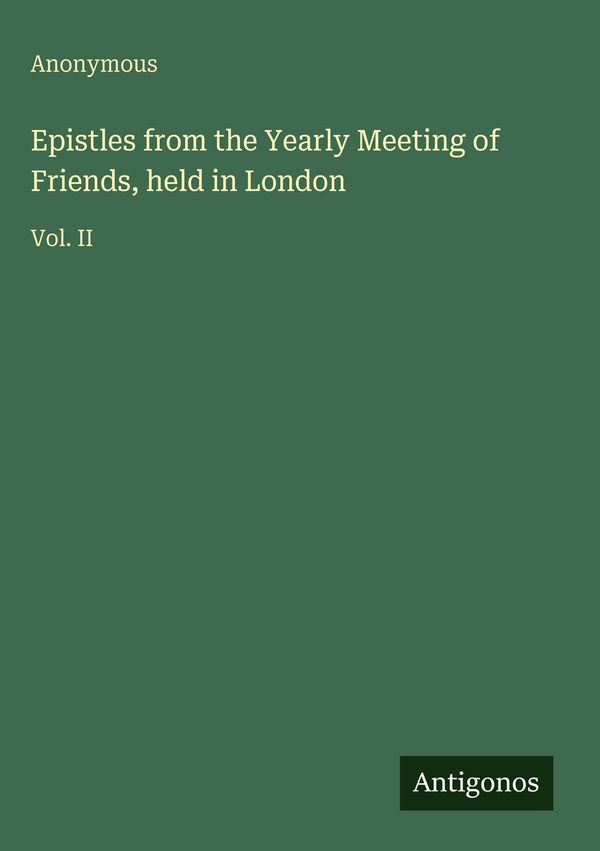 Anonymous

Epistles from the Yearly Meeting of Friends, held in London

Vol. II

Antigonos